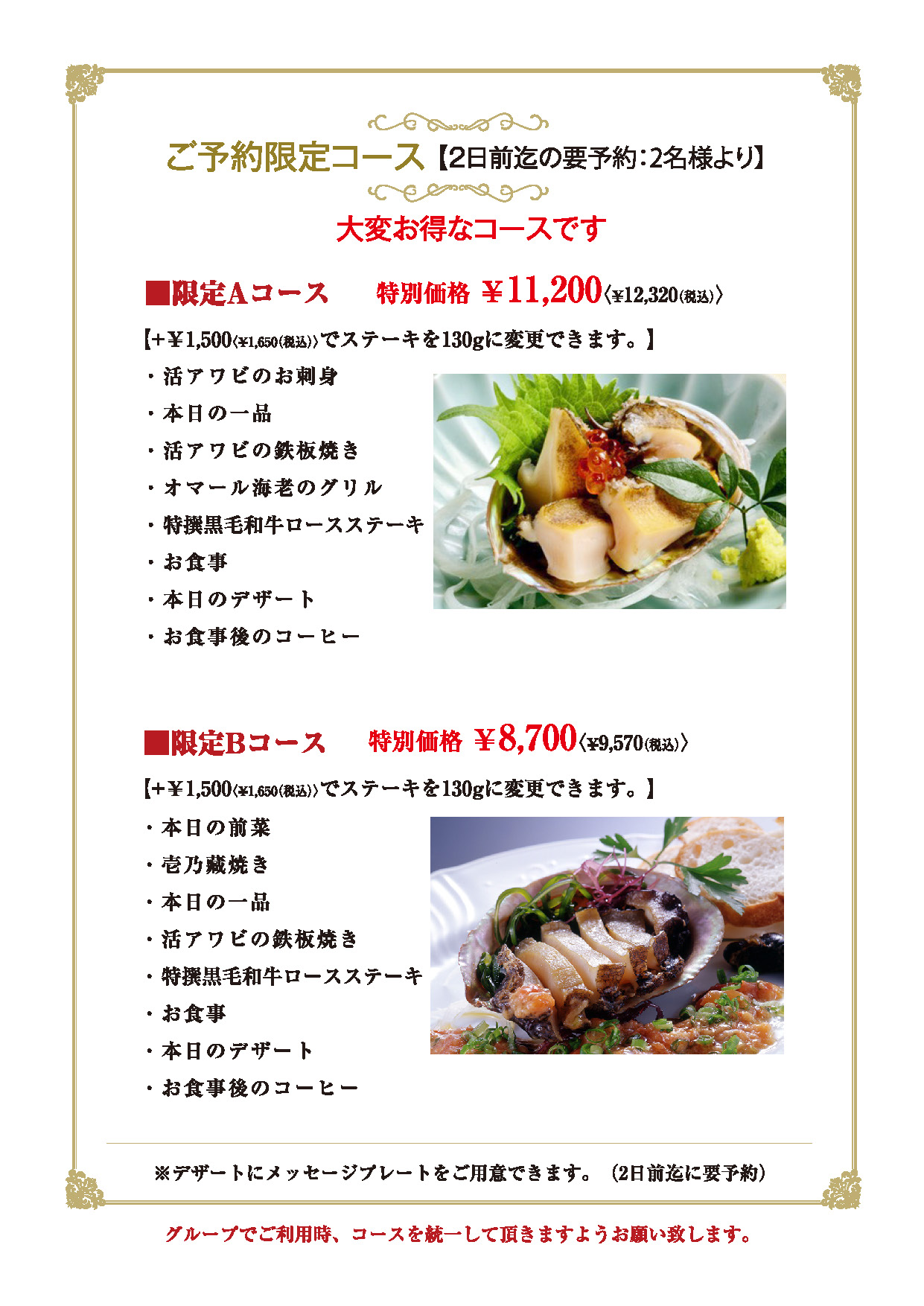 ご予約限定コース【2日前迄の要予約：2名様より】

大変お得なコースです

■限定Aコース　特別価格 ￥11,200〈￥12,320(税込)〉

【+￥1,500〈￥1,650(税込)〉でステーキを130gに変更できます。】

・活アワビのお刺身
・本日の一品
・活アワビの鉄板焼き
・オマール海老のグリル
・特撰黒毛和牛ロースステーキ
・お食事
・本日のデザート
・お食事後のコーヒー

■限定Bコース　特別価格 ￥8,700〈￥9,570(税込)〉

【+￥1,500〈￥1,650(税込)〉でステーキを130gに変更できます。】

・本日の前菜
・壱乃藏焼き
・本日の一品
・活アワビの鉄板焼き
・特撰黒毛和牛ロースステーキ
・お食事
・本日のデザート
・お食事後のコーヒー

※デザートにメッセージプレートをご用意できます。（2日前迄に要予約）

グループでご利用時、コースを統一して頂きますようお願い致します。